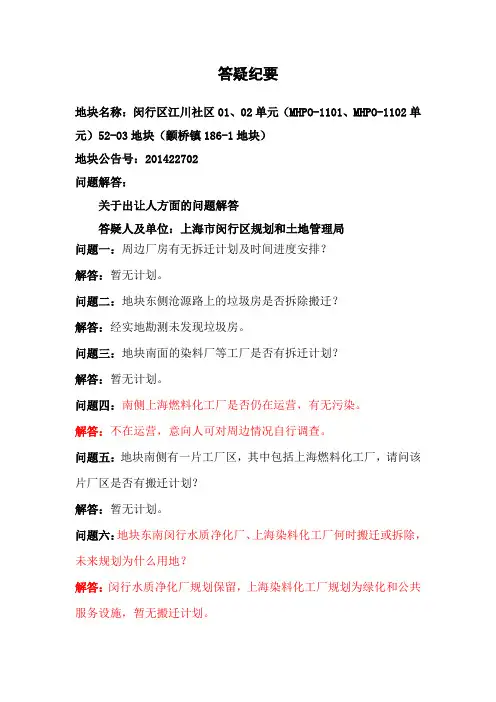 答疑纪要

地块名称：闵行区江川社区 01、02 单元（MHPO-1101、MHPO-1102 单元）52-03 地块（颛桥镇 186-1 地块）

地块公告号：201422702

问题解答：

关于出让人方面的问题解答

答疑人及单位：上海市闵行区规划和土地管理局

问题一：周边厂房有无拆迁计划及时间进度安排？

解答：暂无计划。

问题二：地块东侧沧源路上的垃圾房是否拆除搬迁？

解答：经实地勘测未发现垃圾房。

问题三：地块南面的染料厂等工厂是否有拆迁计划？

解答：暂无计划。

问题四：南侧上海燃料化工厂是否仍在运营，有无污染。

解答：不在运营，意向人可对周边情况自行调查。

问题五：地块南侧有一片工厂区，其中包括上海燃料化工厂，请问该片厂区是否有搬迁计划？

解答：暂无计划。

问题六：地块东南闵行水质净化厂、上海染料化工厂何时搬迁或拆除，未来规划为什么用地？

解答：闵行水质净化厂规划保留，上海染料化工厂规划为绿化和公共服务设施，暂无搬迁计划。